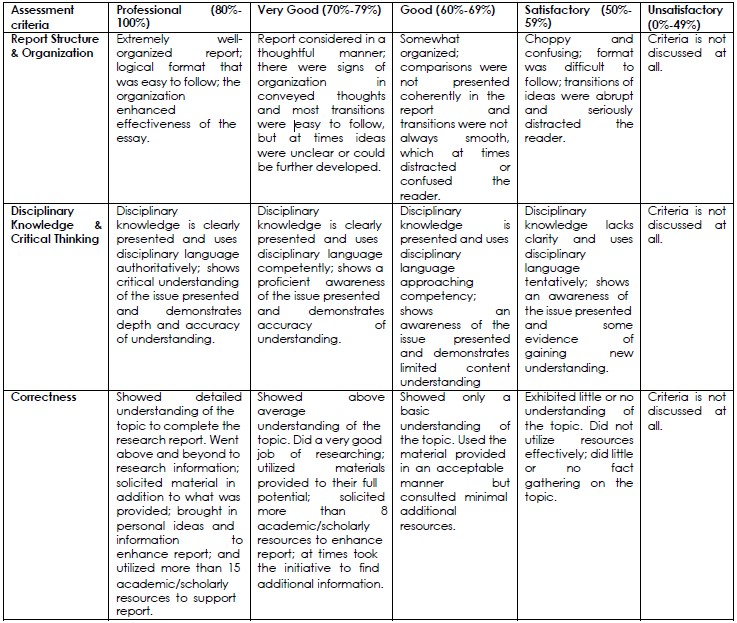 | Assessment criteria | Professional (80%-100%) | Very Good (70%-79%) | Good (60%-69%) | Satisfactory (50%-59%) | Unsatisfactory (0%-49%) |
|---|---|---|---|---|---|
| Report Structure & Organization | Extremely well-organized report; logical format that was easy to follow; the organization enhanced effectiveness of the essay. | Report considered in a thoughtful manner; there were signs of organization in conveyed thoughts and most transitions were easy to follow, but at times ideas were unclear or could be further developed. | Somewhat organized; comparisons were not presented coherently in the report and transitions were not always smooth, which at times distracted or confused the reader. | Choppy and confusing; format was difficult to follow; transitions of ideas were abrupt and seriously distracted the reader. | Criteria is not discussed at all. |
| Disciplinary Knowledge & Critical Thinking | Disciplinary knowledge is clearly presented and uses disciplinary language authoritatively; shows critical understanding of the issue presented and demonstrates depth and accuracy of understanding. | Disciplinary knowledge is clearly presented and uses disciplinary language competently; shows a proficient awareness of the issue presented and demonstrates accuracy of understanding. | Disciplinary knowledge is presented and uses disciplinary language approaching competency; shows an awareness of the issue presented and demonstrates limited content understanding | Disciplinary knowledge lacks clarity and uses disciplinary language tentatively; shows an awareness of the issue presented and some evidence of gaining new understanding. | Criteria is not discussed at all. |
| Correctness | Showed detailed understanding of the topic to complete the research report. Went above and beyond to research information; solicited material in addition to what was provided; brought in personal ideas and information to enhance report; and utilized more than 15 academic/scholarly resources to support report. | Showed above average understanding of the topic. Did a very good job of researching; utilized materials provided to their full potential; solicited more than 8 academic/scholarly resources to enhance report; at times took the initiative to find additional information. | Showed only a basic understanding of the topic. Used the material provided in an acceptable manner but consulted minimal additional resources. | Exhibited little or no understanding of the topic. Did not utilize resources effectively; did little or no fact gathering on the topic. | Criteria is not discussed at all. |